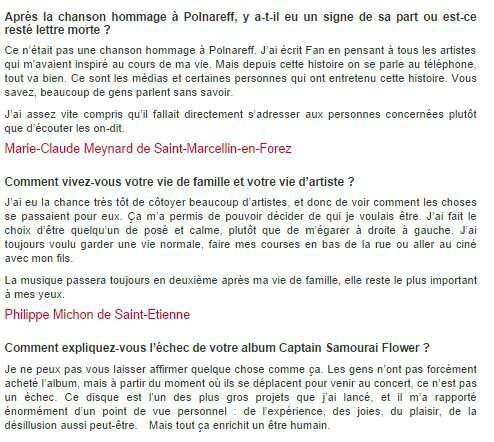 Après la chanson hommage à Polnareff, y a-t-il eu un signe de sa part ou est-ce resté lettre morte ?

Ce n'était pas une chanson hommage à Polnareff. J'ai écrit Fan en pensant à tous les artistes qui m'avaient inspiré au cours de ma vie. Mais depuis cette histoire on se parle au téléphone, tout va bien. Ce sont les médias et certaines personnes qui ont entretenu cette histoire. Vous savez, beaucoup de gens parlent sans savoir.

J'ai assez vite compris qu'il fallait directement s'adresser aux personnes concernées plutôt que d'écouter les on-dit.

Marie-Claude Meynard de Saint-Marcellin-en-Forez

Comment vivez-vous votre vie de famille et votre vie d'artiste ?

J'ai eu la chance très tôt de côtoyer beaucoup d'artistes, et donc de voir comment les choses se passaient pour eux. Ça m'a permis de pouvoir décider de qui je voulais être. J'ai fait le choix d'être quelqu'un de posé et calme, plutôt que de m'égarer à droite à gauche. J'ai toujours voulu garder une vie normale, faire mes courses en bas de la rue ou aller au ciné avec mon fils.

La musique passera toujours en deuxième après ma vie de famille, elle reste le plus important à mes yeux.

Philippe Michon de Saint-Etienne

Comment expliquez-vous l'échec de votre album Captain Samourai Flower ?

Je ne peux pas vous laisser affirmer quelque chose comme ça. Les gens n'ont pas forcément acheté l'album, mais à partir du moment où ils se déplacent pour venir au concert, ce n'est pas un échec. Ce disque est l'un des plus gros projets que j'ai lancé, et il m'a rapporté énormément d'un point de vue personnel : de l'expérience, des joies, du plaisir, de la désillusion aussi peut-être. Mais tout ça enrichit un être humain.